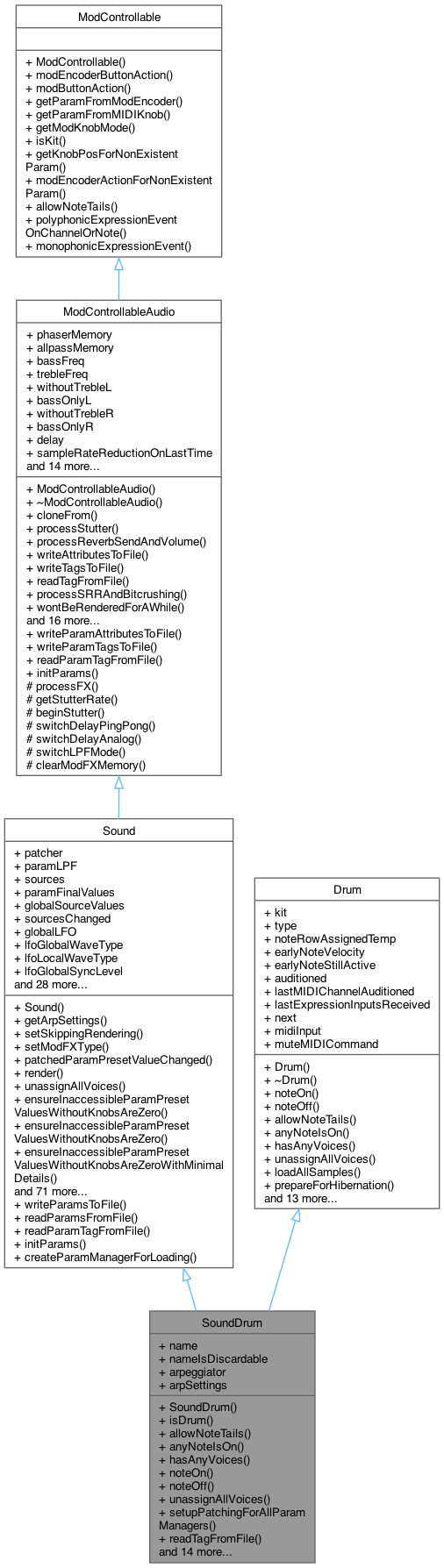 ModControllable

+ ModControllable()
+ modEncoderButtonAction()
+ modButtonAction()
+ getParamFromModEncoder()
+ getParamFromMIDIKnob()
+ getModKnobMode()
+ isKit()
+ getKnobPosForNonExistent Param()
+ modEncoderActionForNonExistent Param()
+ allowNoteTails()
+ polyphonicExpressionEvent OnChannelOrNote()
+ monophonicExpressionEvent()

ModControllableAudio

+ phaserMemory
+ allpassMemory
+ bassFreq
+ trebleFreq
+ withoutTrebleL
+ bassOnlyL
+ withoutTrebleR
+ bassOnlyR
+ delay
+ sampleRateReductionOnLastTime
and 14 more...

+ ModControllableAudio()
+ ~ModControllableAudio()
+ cloneFrom()
+ processStutter()
+ processReverbSendAndVolume()
+ writeAttributesToFile()
+ writeTagsToFile()
+ readTagFromFile()
+ processSRRAndBitcrushing()
+ wontBeRenderedForAWhile()
and 16 more...
+ writeParamAttributesToFile()
+ writeParamTagsToFile()
+ readParamTagFromFile()
+ initParams()
# processFX()
# getStutterRate()
# beginStutter()
# switchDelayPingPong()
# switchDelayAnalog()
# switchLPFMode()
# clearModFXMemory()

Sound

+ patcher
+ paramLPF
+ sources
+ paramFinalValues
+ globalSourceValues
+ sourcesChanged
+ globalLFO
+ lfoGlobalWaveType
+ lfoLocalWaveType
+ lfoGlobalSyncLevel
and 28 more...

+ Sound()
+ getArpSettings()
+ setSkippingRendering()
+ setModFXType()
+ patchedParamPresetValueChanged()
+ render()
+ unassignAllVoices()
+ ensureInaccessibleParamPreset ValuesWithoutKnobsAreZero()
+ ensureInaccessibleParamPreset ValuesWithoutKnobsAreZero()
+ ensureInaccessibleParamPreset ValuesWithoutKnobsAreZeroWithMinimal Details()
and 71 more...
+ writeParamsToFile()
+ readParamsFromFile()
+ readParamTagFromFile()
+ initParams()
+ createParamManagerForLoading()

Drum

+ kit
+ type
+ noteRowAssignedTemp
+ earlyNoteVelocity
+ earlyNoteStillActive
+ auditioned
+ lastMIDIChannelAuditioned
+ lastExpressionInputsReceived
+ next
+ midiInput
+ muteMIDICommand

+ Drum()
+ ~Drum()
+ noteOn()
+ noteOff()
+ allowNoteTails()
+ anyNoteIsOn()
+ hasAnyVoices()
+ unassignAllVoices()
+ loadAllSamples()
+ prepareForHibernation()
and 13 more...

SoundDrum

+ name
+ nameIsDiscardable
+ arpeggiator
+ arpSettings

+ SoundDrum()
+ isDrum()
+ allowNoteTails()
+ anyNoteIsOn()
+ hasAnyVoices()
+ noteOn()
+ noteOff()
+ unassignAllVoices()
+ setupPatchingForAllParam Managers()
+ readTagFromFile()
and 14 more...